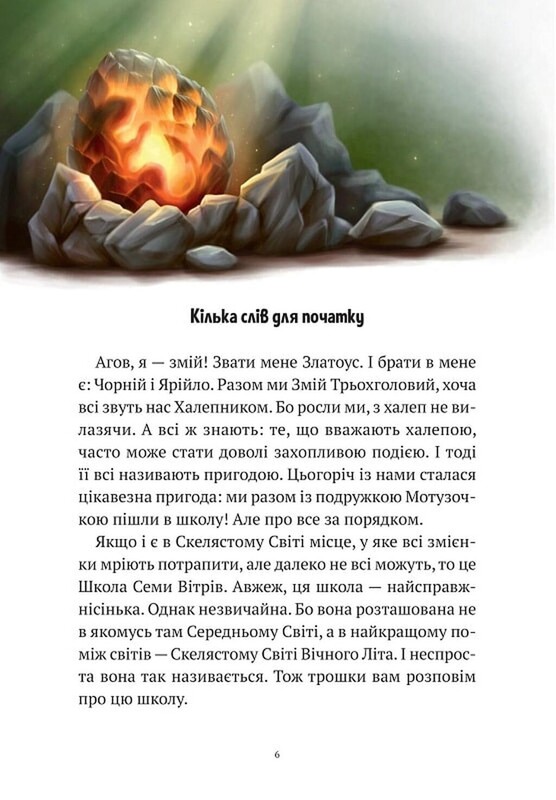 Кілька слів для початку

Агов, я — змій! Звати мене Златоус. І брати в мене є: Чорній і Ярійло. Разом ми Змій Трьохголовий, хоча всі звуть нас Халепником. Бо росли ми, з халеп не вилазячи. А всі ж знають: те, що вважають халепою, часто може стати доволі захопливою подією. І тоді її всі називають пригодою. Цьогоріч із нами сталася цікавезна пригода: ми разом із подружкою Мотузочкою пішли в школу! Але про все за порядком.

Якщо і є в Скелястому Світі місце, у яке всі змієнки мріють потрапити, але далеко не всі можуть, то це Школа Семи Вітрів. Авжеж, ця школа — найсправжнісінька. Однак незвичайна. Бо вона розташована не в якомусь там Середньому Світі, а в найкращому поміж світів — Скелястому Світі Вічного Літа. І неспроста вона так називається. Тож трошки вам розповім про цю школу.

6